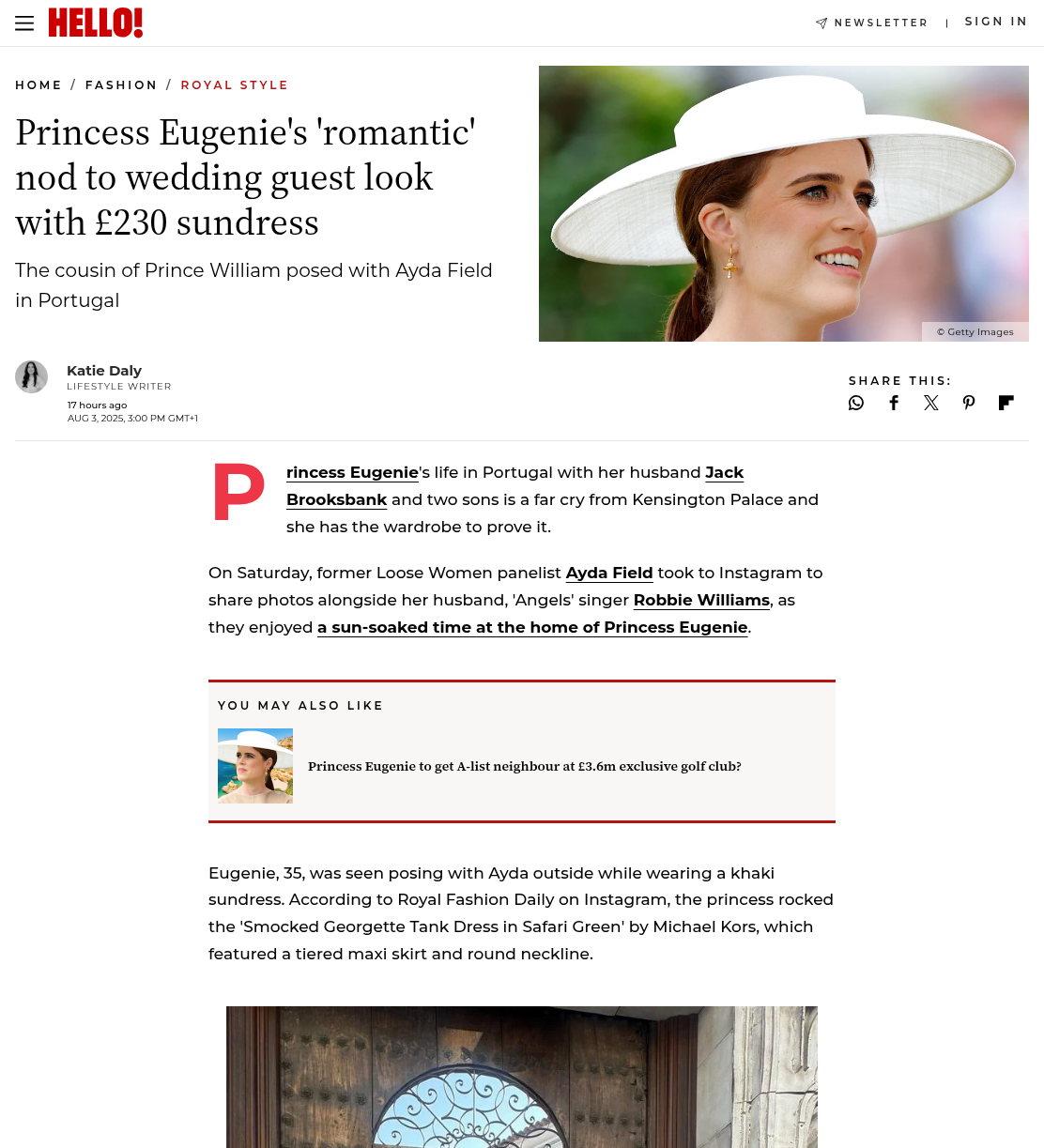 HELLO!

NEWSLETTER | SIGN IN

HOME / FASHION / ROYAL STYLE

Princess Eugenie's 'romantic' nod to wedding guest look with £230 sundress

The cousin of Prince William posed with Ayda Field in Portugal

© Getty Images

Katie Daly
LIFESTYLE WRITER
17 hours ago
AUG 3, 2025, 3:00 PM GMT+1

SHARE THIS:

Princess Eugenie's life in Portugal with her husband Jack Brooksbank and two sons is a far cry from Kensington Palace and she has the wardrobe to prove it.

On Saturday, former Loose Women panelist Ayda Field took to Instagram to share photos alongside her husband, 'Angels' singer Robbie Williams, as they enjoyed a sun-soaked time at the home of Princess Eugenie.

YOU MAY ALSO LIKE

Princess Eugenie to get A-list neighbour at £3.6m exclusive golf club?

Eugenie, 35, was seen posing with Ayda outside while wearing a khaki sundress. According to Royal Fashion Daily on Instagram, the princess rocked the 'Smocked Georgette Tank Dress in Safari Green' by Michael Kors, which featured a tiered maxi skirt and round neckline.